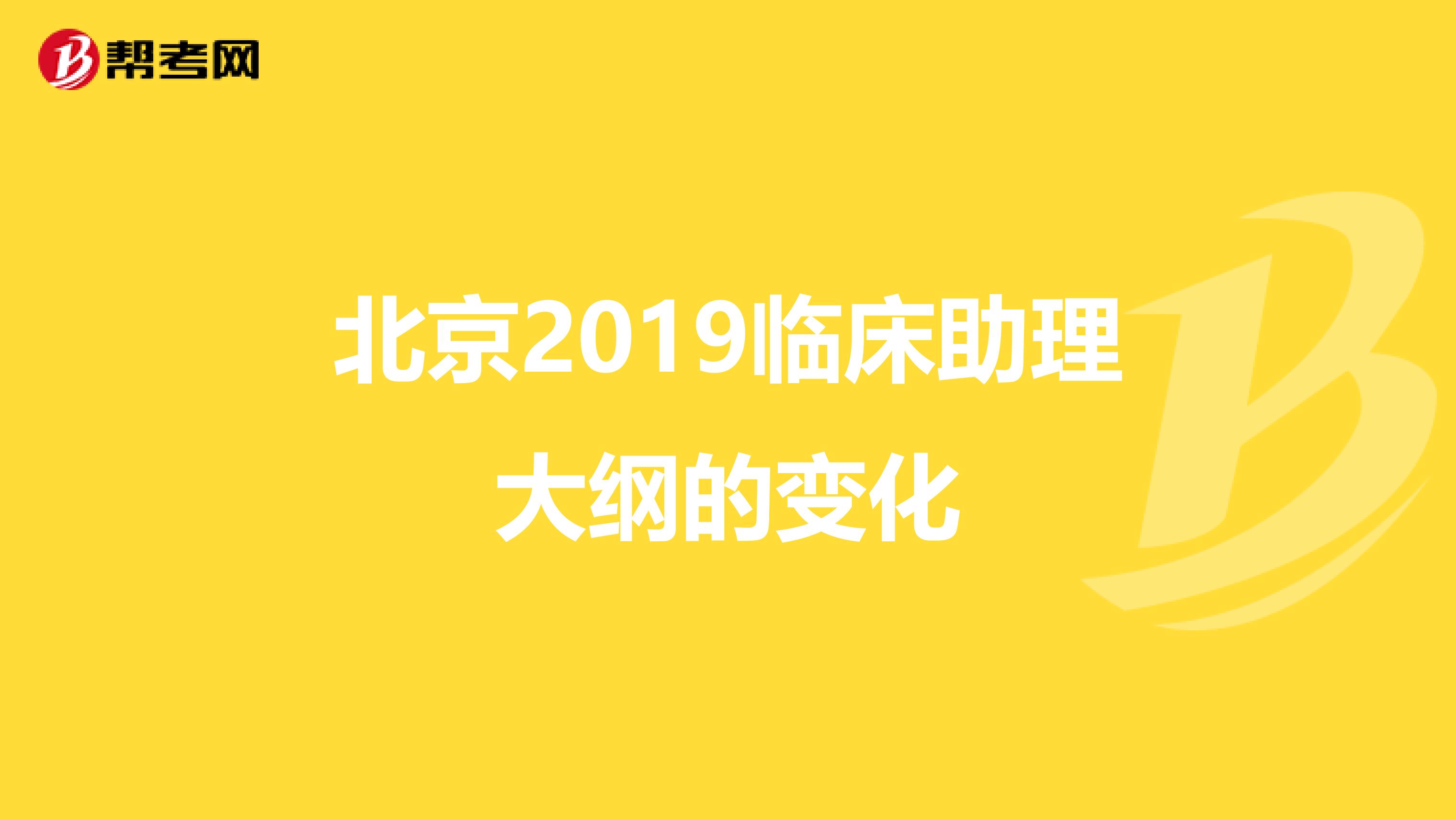 帮考网

北京2019临床助理大纲的变化